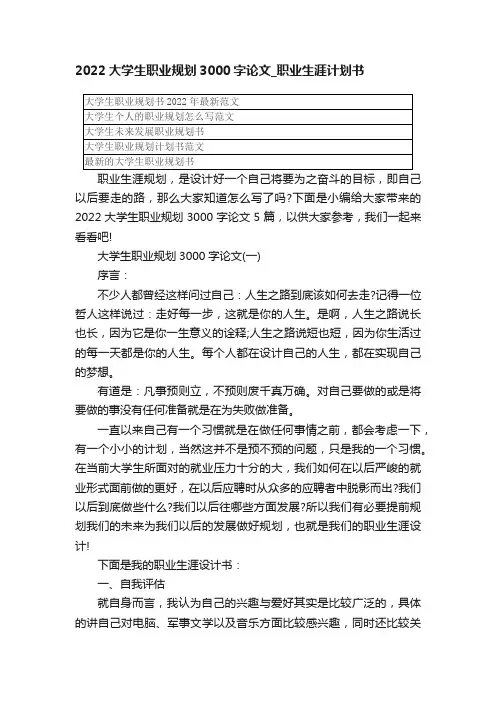 2022 大学生职业规划 3000 字论文_职业生涯计划书

| 大学生职业规划书 2022 年最新范文 |
|---|
| 大学生个人的职业规划怎么写范文 |
| 大学生未来发展职业规划书 |
| 大学生职业规划计划书范文 |
| 最新的大学生职业规划书 |

职业生涯规划，是设计好一个自己将要为之奋斗的目标，即自己以后要走的路，那么大家知道怎么写了吗?下面是小编给大家带来的 2022 大学生职业规划 3000 字论文 5 篇，以供大家参考，我们一起来看看吧!

大学生职业规划 3000 字论文(一)

序言：

不少人都曾经这样问过自己：人生之路到底该如何去走?记得一位哲人这样说过：走好每一步，这就是你的人生。是啊，人生之路说长也长，因为它是你一生意义的诠释;人生之路说短也短，因为你生活过的每一天都是你的人生。每个人都在设计自己的人生，都在实现自己的梦想。

有道是：凡事预则立，不预则废千真万确。对自己要做的或是将要做的事没有任何准备就是在为失败做准备。

一直以来自己有一个习惯就是在做任何事情之前，都会考虑一下，有一个小小的计划，当然这并不是预不预的问题，只是我的一个习惯。在当前大学生所面对的就业压力十分的大，我们如何在以后严峻的就业形式面前做的更好，在以后应聘时从众多的应聘者中脱影而出?我们以后到底做些什么?我们以后往哪些方面发展?所以我们有必要提前规划我们的未来为我们以后的发展做好规划，也就是我们的职业生涯设计!

下面是我的职业生涯设计书：

一、自我评估

就自身而言，我认为自己的兴趣与爱好其实是比较广泛的，具体的讲自己对电脑、军事文学以及音乐方面比较感兴趣，同时还比较关